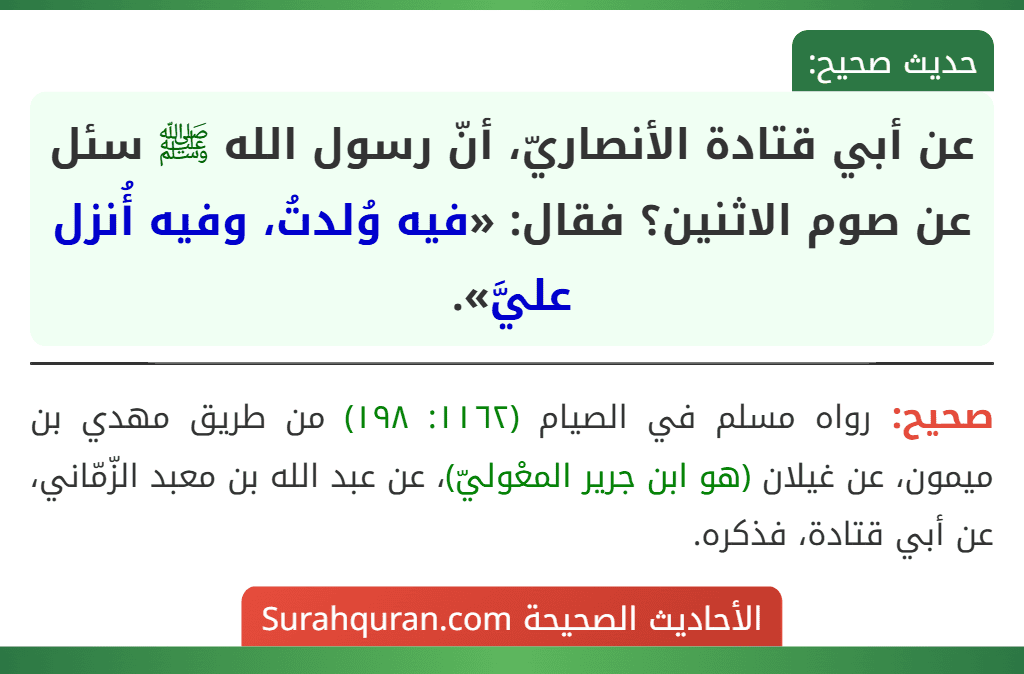 حديث صحيح:

عن أبي قتادة الأنصاريّ، أنّ رسول الله ﷺ سئل عن صوم الاثنين؟ فقال: «فيه وُلدتُ، وفيه أُنزل عليَّ».

صحيح: رواه مسلم في الصيام (١١٦٢: ١٩٨) من طريق مهدي بن ميمون، عن غيلان (هو ابن جرير المعْوليّ)، عن عبد الله بن معبد الزّمّاني، عن أبي قتادة، فذكره.

الأحاديث الصحيحة Surahquran.com